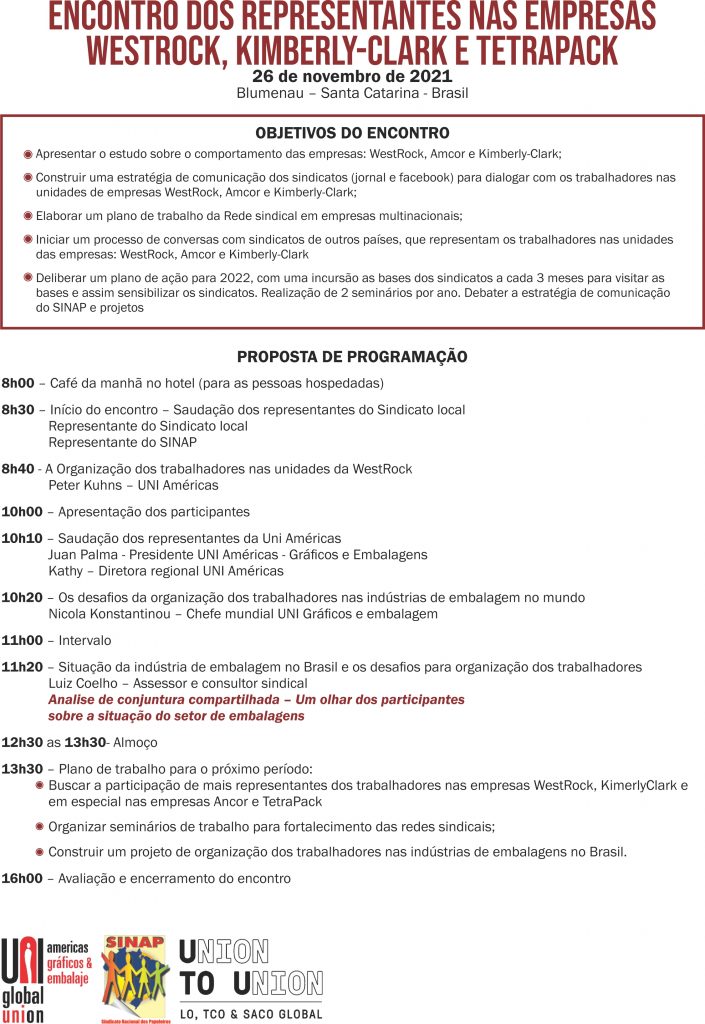 ENCONTRO DOS REPRESENTANTES NAS EMPRESAS WESTROCK, KIMBERLY-CLARK E TETRAPACK
26 de novembro de 2021
Blumenau – Santa Catarina - Brasil

OBJETIVOS DO ENCONTRO

Apresentar o estudo sobre o comportamento das empresas: WestRock, Amcor e Kimberly-Clark;

Construir uma estratégia de comunicação dos sindicatos (jornal e facebook) para dialogar com os trabalhadores nas unidades de empresas WestRock, Amcor e Kimberly-Clark;

Elaborar um plano de trabalho da Rede sindical em empresas multinacionais;

Iniciar um processo de conversas com sindicatos de outros países, que representam os trabalhadores nas unidades das empresas: WestRock, Amcor e Kimberly-Clark

Deliberar um plano de ação para 2022, com uma incursão as bases dos sindicatos a cada 3 meses para visitar as bases e assim sensibilizar os sindicatos. Realização de 2 seminários por ano. Debater a estratégia de comunicação do SINAP e projetos

PROPOSTA DE PROGRAMAÇÃO

8h00 – Café da manhã no hotel (para as pessoas hospedadas)

8h30 – Início do encontro – Saudação dos representantes do Sindicato local
Representante do Sindicato local
Representante do SINAP

8h40 - A Organização dos trabalhadores nas unidades da WestRock
Peter Kuhns – UNI Américas

10h00 – Apresentação dos participantes

10h10 – Saudação dos representantes da Uni Américas
Juan Palma - Presidente UNI Américas - Gráficos e Embalagens
Kathy – Diretora regional UNI Américas

10h20 – Os desafios da organização dos trabalhadores nas indústrias de embalagem no mundo
Nicola Konstantinou – Chefe mundial UNI Gráficos e embalagem

11h00 – Intervalo

11h20 – Situação da indústria de embalagem no Brasil e os desafios para organização dos trabalhadores
Luiz Coelho – Assessor e consultor sindical
Analise de conjuntura compartilhada – Um olhar dos participantes sobre a situação do setor de embalagens

12h30 as 13h30- Almoço

13h30 – Plano de trabalho para o próximo período:
Buscar a participação de mais representantes dos trabalhadores nas empresas WestRock, KimerlyClark e em especial nas empresas Ancor e TetraPack

Organizar seminários de trabalho para fortalecimento das redes sindicais;

Construir um projeto de organização dos trabalhadores nas indústrias de embalagens no Brasil.

16h00 – Avaliação e encerramento do encontro

UNI americas gráficos & embalaje global union
SINAP Sindicato Nacional dos Papeleiros
UNION TO UNION
LO, TCO & SACO GLOBAL